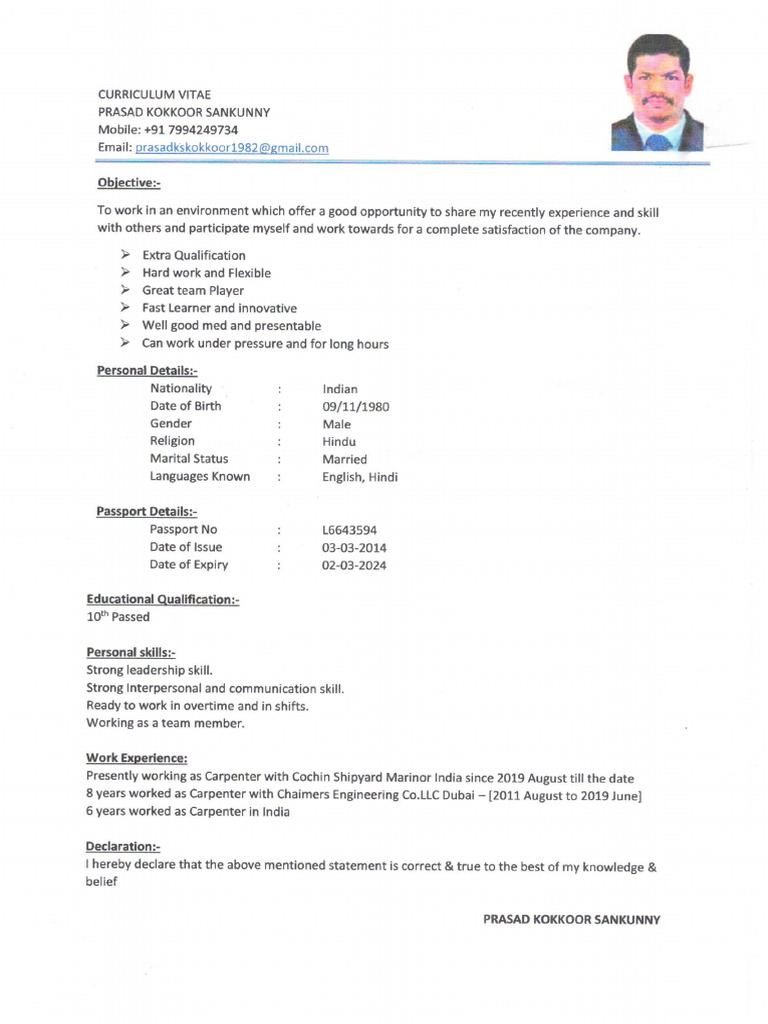 CURRICULUM VITAE
PRASAD KOKKOOR SANKUNNY
Mobile: +91 7994249734
Email: prasadkskokkoor1982@gmail.com

Objective:-

To work in an environment which offer a good opportunity to share my recently experience and skill with others and participate myself and work towards for a complete satisfaction of the company.

➢ Extra Qualification
➢ Hard work and Flexible
➢ Great team Player
➢ Fast Learner and innovative
➢ Well good med and presentable
➢ Can work under pressure and for long hours

Personal Details:-

| Nationality | : | Indian |
|---|---|---|
| Date of Birth | : | 09/11/1980 |
| Gender | : | Male |
| Religion | : | Hindu |
| Marital Status | : | Married |
| Languages Known | : | English, Hindi |

Passport Details:-

| Passport No | : | L6643594 |
|---|---|---|
| Date of Issue | : | 03-03-2014 |
| Date of Expiry | : | 02-03-2024 |

Educational Qualification:-
10$^{th}$ Passed

Personal skills:-
Strong leadership skill.
Strong Interpersonal and communication skill.
Ready to work in overtime and in shifts.
Working as a team member.

Work Experience:
Presently working as Carpenter with Cochin Shipyard Marinor India since 2019 August till the date
8 years worked as Carpenter with Chaimers Engineering Co.LLC Dubai – [2011 August to 2019 June]
6 years worked as Carpenter in India

Declaration:-
I hereby declare that the above mentioned statement is correct & true to the best of my knowledge & belief

PRASAD KOKKOOR SANKUNNY